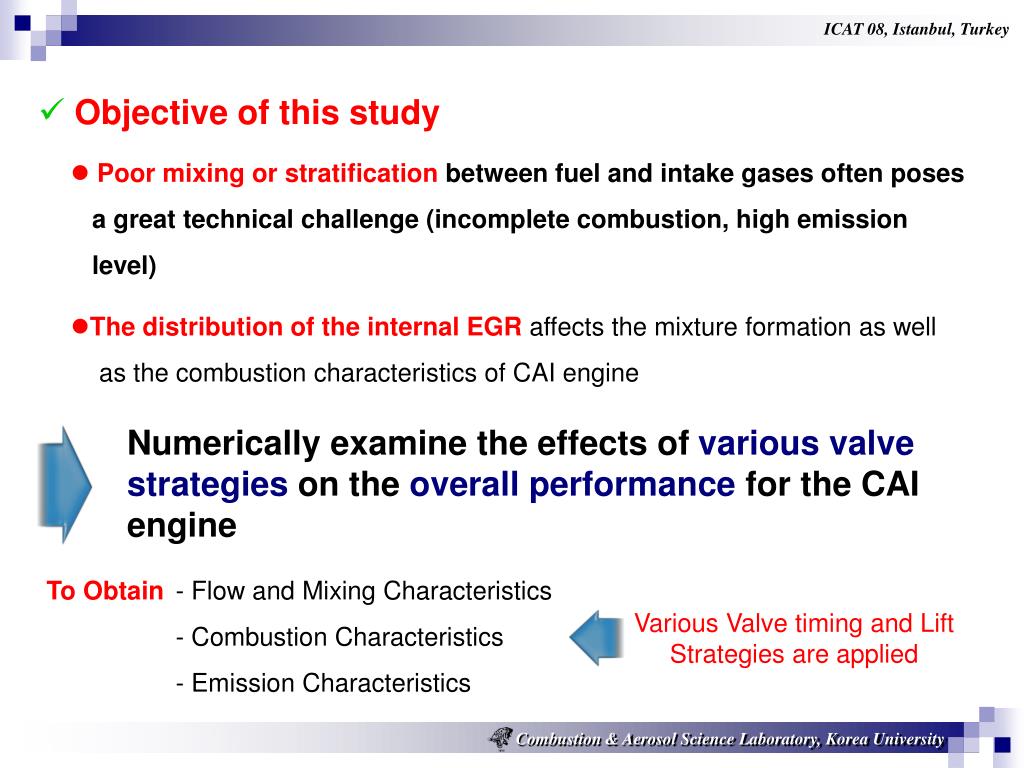 ICAT 08, Istanbul, Turkey

✓ Objective of this study

● Poor mixing or stratification between fuel and intake gases often poses a great technical challenge (incomplete combustion, high emission level)

●The distribution of the internal EGR affects the mixture formation as well as the combustion characteristics of CAI engine

Numerically examine the effects of various valve strategies on the overall performance for the CAI engine

To Obtain - Flow and Mixing Characteristics
- Combustion Characteristics
- Emission Characteristics

Various Valve timing and Lift Strategies are applied

Combustion & Aerosol Science Laboratory, Korea University